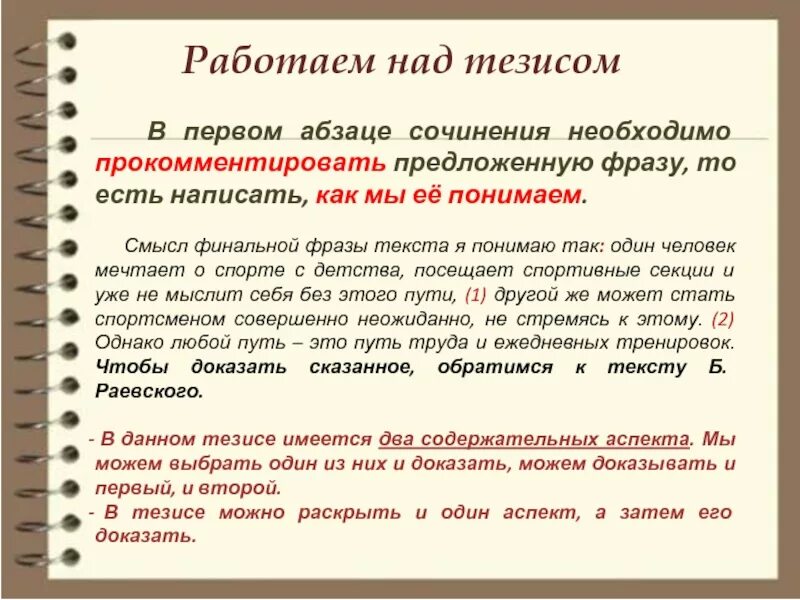 Работаем над тезисом

В первом абзаце сочинения необходимо прокомментировать предложенную фразу, то есть написать, как мы её понимаем.

Смысл финальной фразы текста я понимаю так: один человек мечтает о спорте с детства, посещает спортивные секции и уже не мыслит себя без этого пути, (1) другой же может стать спортсменом совершенно неожиданно, не стремясь к этому. (2) Однако любой путь – это путь труда и ежедневных тренировок. Чтобы доказать сказанное, обратимся к тексту Б. Раевского.

- В данном тезисе имеется два содержательных аспекта. Мы можем выбрать один из них и доказать, можем доказывать и первый, и второй.
- В тезисе можно раскрыть и один аспект, а затем его доказать.